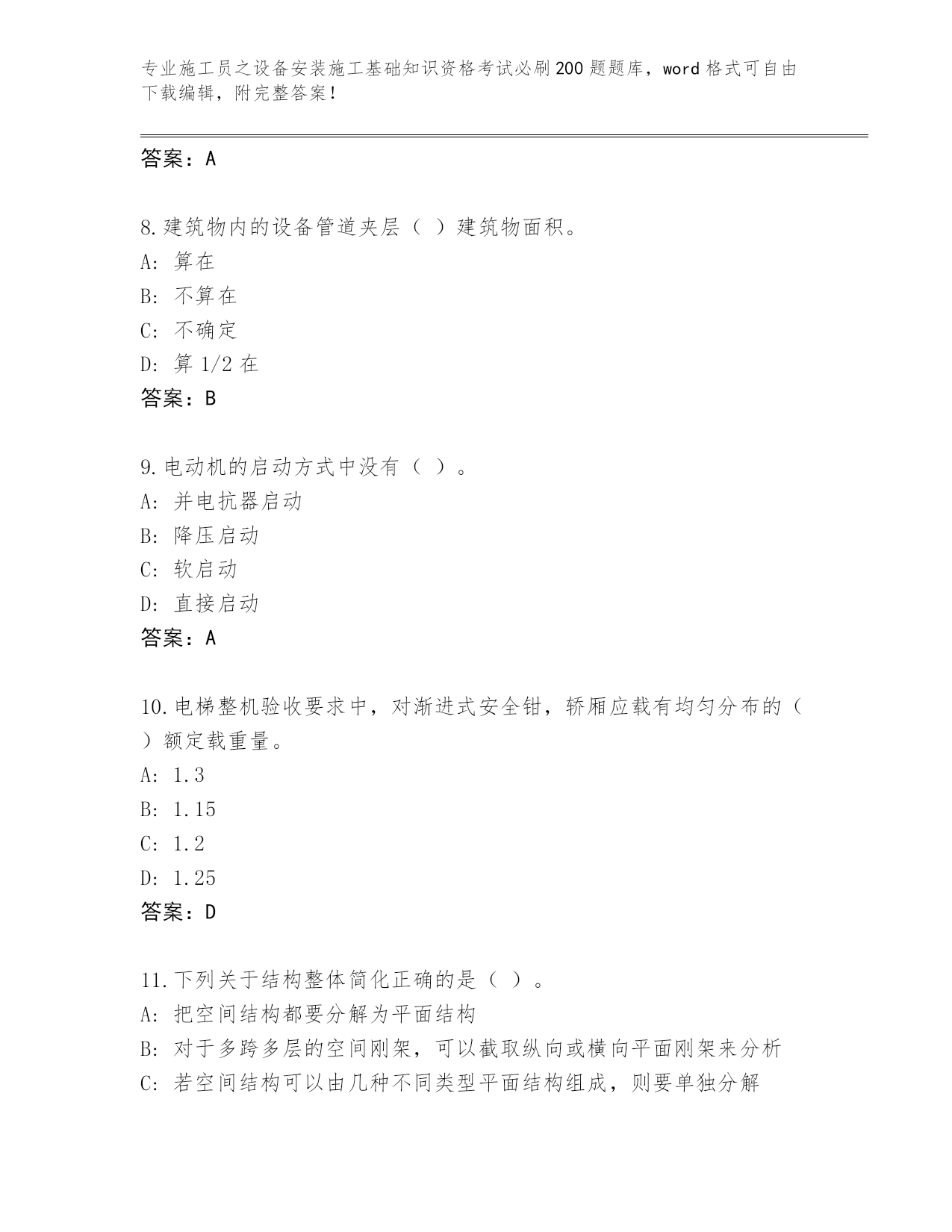 专业施工员之设备安装施工基础知识资格考试必刷200题题库，word格式可自由下载编辑，附完整答案!

答案：A

8.建筑物内的设备管道夹层（ ）建筑物面积。
A: 算在
B: 不算在
C: 不确定
D: 算1/2在
答案：B

9.电动机的启动方式中没有（ ）。
A: 并电抗器启动
B: 降压启动
C: 软启动
D: 直接启动
答案：A

10.电梯整机验收要求中，对渐进式安全钳，轿厢应载有均匀分布的（ ）额定载重量。
A: 1.3
B: 1.15
C: 1.2
D: 1.25
答案：D

11.下列关于结构整体简化正确的是（ ）。
A: 把空间结构都要分解为平面结构
B: 对于多跨多层的空间刚架，可以截取纵向或横向平面刚架来分析
C: 若空间结构可以由几种不同类型平面结构组成，则要单独分解